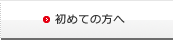 初めての方へ